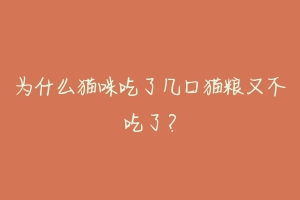 为什么猫咪吃了几口猫粮又不吃了？